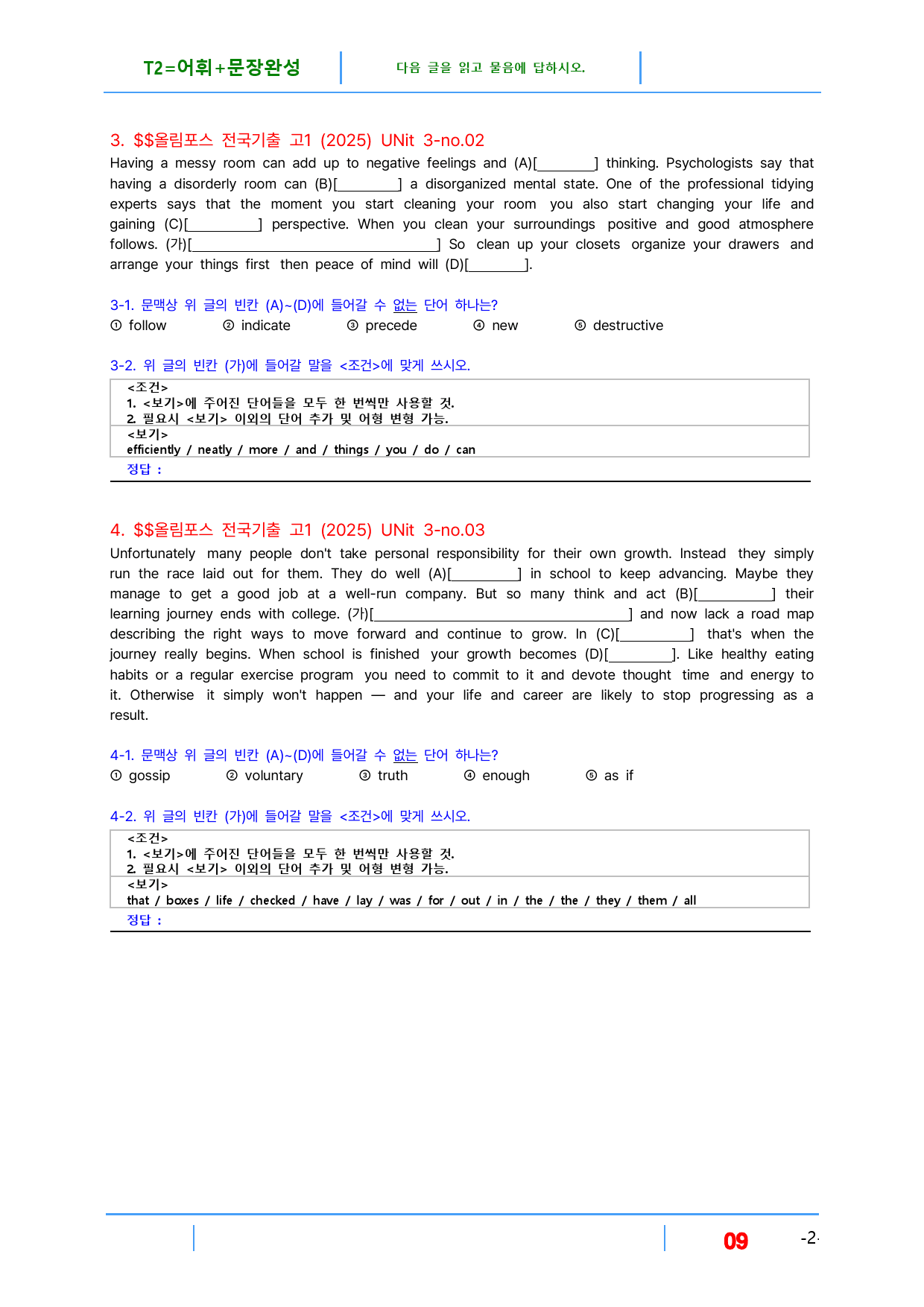 T2=어휘+문장완성

다음 글을 읽고 물음에 답하시오.

3. $$올림포스 전국기출 고1 (2025) UNit 3-no.02

Having a messy room can add up to negative feelings and (A)[____] thinking. Psychologists say that having a disorderly room can (B)[____] a disorganized mental state. One of the professional tidying experts says that the moment you start cleaning your room you also start changing your life and gaining (C)[____] perspective. When you clean your surroundings positive and good atmosphere follows. (가)[____] So clean up your closets organize your drawers and arrange your things first then peace of mind will (D)[____].

3-1. 문맥상 위 글의 빈칸 (A)~(D)에 들어갈 수 없는 단어 하나는?

① follow ② indicate ③ precede ④ new ⑤ destructive

3-2. 위 글의 빈칸 (가)에 들어갈 말을 <조건>에 맞게 쓰시오.

<조건>
1. <보기>에 주어진 단어들을 모두 한 번씩만 사용할 것.
2. 필요시 <보기> 이외의 단어 추가 및 어형 변형 가능.
<보기>
efficiently / neatly / more / and / things / you / do / can

정답 :

4. $$올림포스 전국기출 고1 (2025) UNit 3-no.03

Unfortunately many people don't take personal responsibility for their own growth. Instead they simply run the race laid out for them. They do well (A)[____] in school to keep advancing. Maybe they manage to get a good job at a well-run company. But so many think and act (B)[____] their learning journey ends with college. (가)[____] and now lack a road map describing the right ways to move forward and continue to grow. In (C)[____] that's when the journey really begins. When school is finished your growth becomes (D)[____]. Like healthy eating habits or a regular exercise program you need to commit to it and devote thought time and energy to it. Otherwise it simply won't happen — and your life and career are likely to stop progressing as a result.

4-1. 문맥상 위 글의 빈칸 (A)~(D)에 들어갈 수 없는 단어 하나는?

① gossip ② voluntary ③ truth ④ enough ⑤ as if

4-2. 위 글의 빈칸 (가)에 들어갈 말을 <조건>에 맞게 쓰시오.

<조건>
1. <보기>에 주어진 단어들을 모두 한 번씩만 사용할 것.
2. 필요시 <보기> 이외의 단어 추가 및 어형 변형 가능.
<보기>
that / boxes / life / checked / have / lay / was / for / out / in / the / the / they / them / all

정답 :

09

-2-